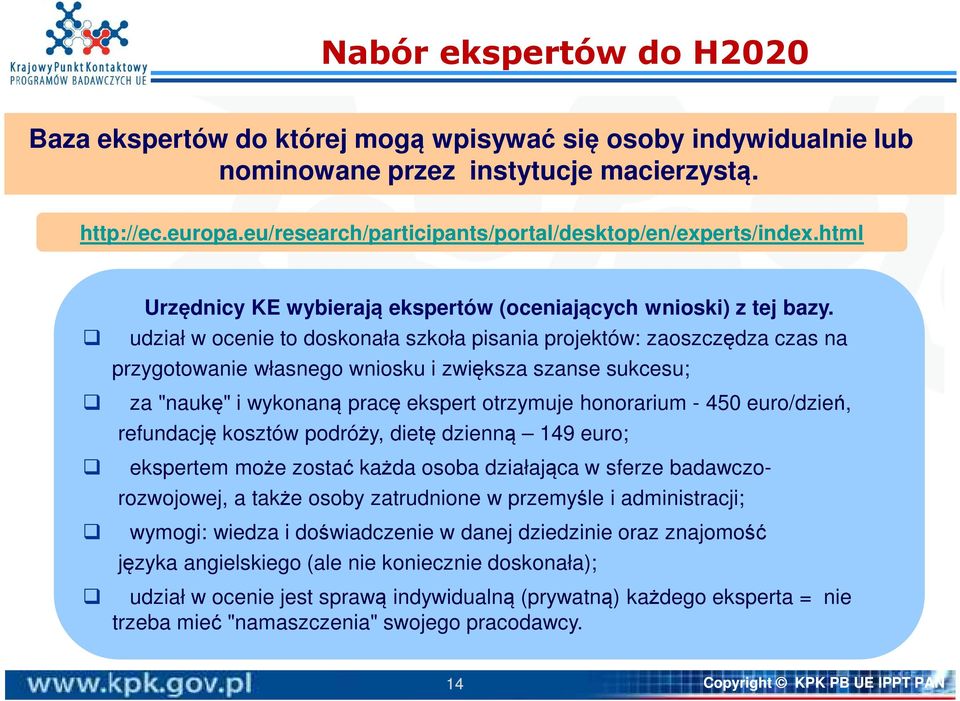 Krajowy Punkt Kontaktowy
PROGRAMÓW BADAWCZYCH UE

Nabór ekspertów do H2020

Baza ekspertów do której mogą wpisywać się osoby indywidualnie lub nominowane przez instytucje macierzystą.

http://ec.europa.eu/research/participants/portal/desktop/en/experts/index.html

Urzędnicy KE wybierają ekspertów (oceniających wnioski) z tej bazy.

❑ udział w ocenie to doskonała szkoła pisania projektów: zaoszczędza czas na przygotowanie własnego wniosku i zwiększa szanse sukcesu;

❑ za "naukę" i wykonaną pracę ekspert otrzymuje honorarium - 450 euro/dzień, refundację kosztów podróży, dietę dzienną – 149 euro;

❑ ekspertem może zostać każda osoba działająca w sferze badawczo-rozwojowej, a także osoby zatrudnione w przemyśle i administracji;

❑ wymogi: wiedza i doświadczenie w danej dziedzinie oraz znajomość języka angielskiego (ale nie koniecznie doskonała);

❑ udział w ocenie jest sprawą indywidualną (prywatną) każdego eksperta = nie trzeba mieć "namaszczenia" swojego pracodawcy.

www.kpk.gov.pl 14 Copyright © KPK PB UE IPPT PAN